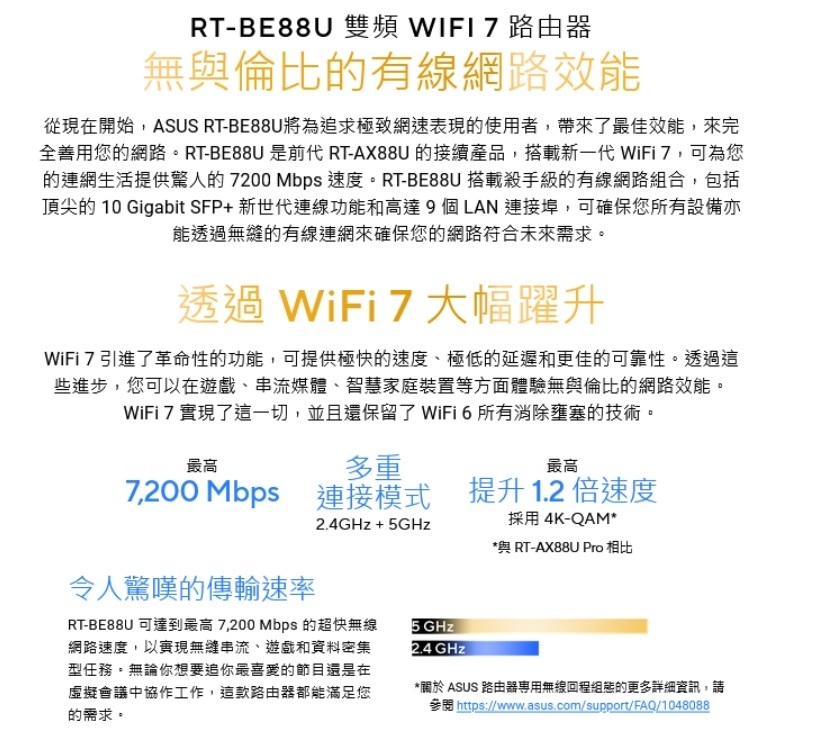 RT-BE88U 雙頻 WIFI 7 路由器

無與倫比的有線網路效能

從現在開始，ASUS RT-BE88U將為追求極致網速表現的使用者，帶來了最佳效能，來完全善用您的網路。RT-BE88U 是前代 RT-AX88U 的接續產品，搭載新一代 WiFi 7，可為您的連網生活提供驚人的 7200 Mbps 速度。RT-BE88U 搭載殺手級的有線網路組合，包括頂尖的 10 Gigabit SFP+ 新世代連線功能和高達 9 個 LAN 連接埠，可確保您所有設備亦能透過無縫的有線連網來確保您的網路符合未來需求。

透過 WiFi 7 大幅躍升

WiFi 7 引進了革命性的功能，可提供極快的速度、極低的延遲和更佳的可靠性。透過這些進步，您可以在遊戲、串流媒體、智慧家庭裝置等方面體驗無與倫比的網路效能。WiFi 7 實現了這一切，並且還保留了 WiFi 6 所有消除壅塞的技術。

最高
7,200 Mbps

多重
連接模式
2.4GHz + 5GHz

最高
提升 1.2 倍速度
採用 4K-QAM*

*與 RT-AX88U Pro 相比

令人驚嘆的傳輸速率

RT-BE88U 可達到最高 7,200 Mbps 的超快無線網路速度，以實現無縫串流、遊戲和資料密集型任務。無論你想要追你最喜愛的節目還是在虛擬會議中協作工作，這款路由器都能滿足您的需求。

5 GHz
2.4 GHz

*關於 ASUS 路由器專用無線回程組態的更多詳細資訊，請參閱 https://www.asus.com/support/FAQ/1048088